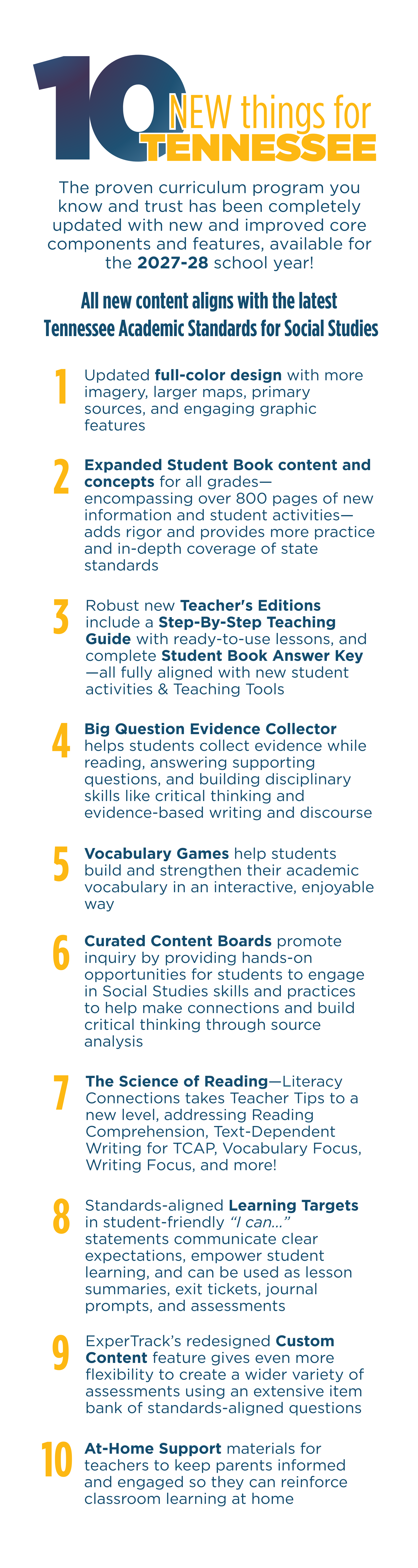 10 NEW things for TENNESSEE

The proven curriculum program you know and trust has been completely updated with new and improved core components and features, available for the 2027-28 school year!

All new content aligns with the latest Tennessee Academic Standards for Social Studies

1 Updated full-color design with more imagery, larger maps, primary sources, and engaging graphic features

2 Expanded Student Book content and concepts for all grades—encompassing over 800 pages of new information and student activities—adds rigor and provides more practice and in-depth coverage of state standards

3 Robust new Teacher's Editions include a Step-By-Step Teaching Guide with ready-to-use lessons, and complete Student Book Answer Key—all fully aligned with new student activities & Teaching Tools

4 Big Question Evidence Collector helps students collect evidence while reading, answering supporting questions, and building disciplinary skills like critical thinking and evidence-based writing and discourse

5 Vocabulary Games help students build and strengthen their academic vocabulary in an interactive, enjoyable way

6 Curated Content Boards promote inquiry by providing hands-on opportunities for students to engage in Social Studies skills and practices to help make connections and build critical thinking through source analysis

7 The Science of Reading—Literacy Connections takes Teacher Tips to a new level, addressing Reading Comprehension, Text-Dependent Writing for TCAP, Vocabulary Focus, Writing Focus, and more!

8 Standards-aligned Learning Targets in student-friendly "I can..." statements communicate clear expectations, empower student learning, and can be used as lesson summaries, exit tickets, journal prompts, and assessments

9 ExperTrack's redesigned Custom Content feature gives even more flexibility to create a wider variety of assessments using an extensive item bank of standards-aligned questions

10 At-Home Support materials for teachers to keep parents informed and engaged so they can reinforce classroom learning at home